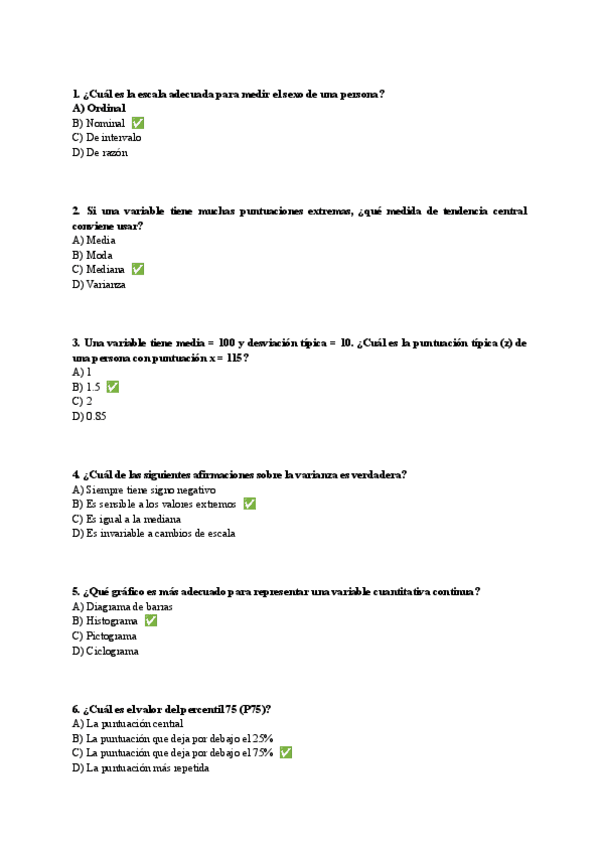 1. ¿Cuál es la escala adecuada para medir el sexo de una persona?
A) Ordinal
B) Nominal ✅
C) De intervalo
D) De razón

2. Si una variable tiene muchas puntuaciones extremas, ¿qué medida de tendencia central conviene usar?
A) Media
B) Moda
C) Mediana ✅
D) Varianza

3. Una variable tiene media = 100 y desviación típica = 10. ¿Cuál es la puntuación típica (z) de una persona con puntuación x = 115?
A) 1
B) 1.5 ✅
C) 2
D) 0.85

4. ¿Cuál de las siguientes afirmaciones sobre la varianza es verdadera?
A) Siempre tiene signo negativo
B) Es sensible a los valores extremos ✅
C) Es igual a la mediana
D) Es invariable a cambios de escala

5. ¿Qué gráfico es más adecuado para representar una variable cuantitativa continua?
A) Diagrama de barras
B) Histograma ✅
C) Pictograma
D) Ciclograma

6. ¿Cuál es el valor del percentil 75 (P75)?
A) La puntuación central
B) La puntuación que deja por debajo el 25%
C) La puntuación que deja por debajo el 75% ✅
D) La puntuación más repetida